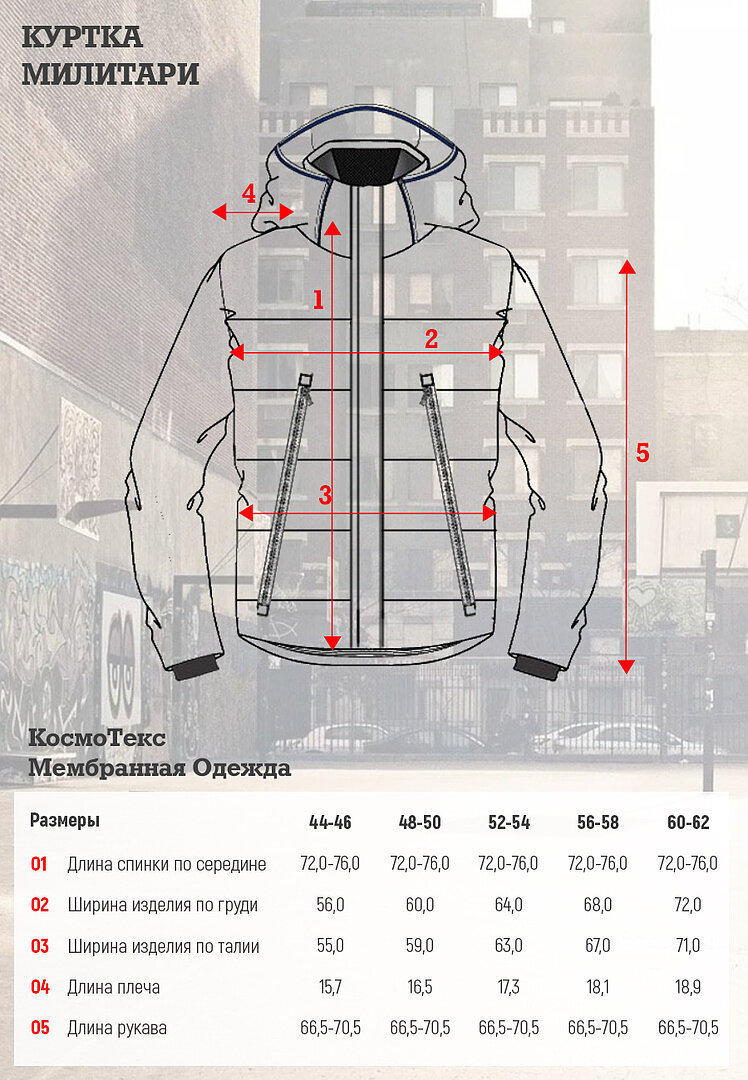 КУРТКА
МИЛИТАРИ

4
1
2
3
5

КосмоТекс
Мембранная Одежда

| Размеры | | 44-46 | 48-50 | 52-54 | 56-58 | 60-62 |
|---|---|---|---|---|---|---|
| 01 | Длина спинки по середине | 72,0-76,0 | 72,0-76,0 | 72,0-76,0 | 72,0-76,0 | 72,0-76,0 |
| 02 | Ширина изделия по груди | 56,0 | 60,0 | 64,0 | 68,0 | 72,0 |
| 03 | Ширина изделия по талии | 55,0 | 59,0 | 63,0 | 67,0 | 71,0 |
| 04 | Длина плеча | 15,7 | 16,5 | 17,3 | 18,1 | 18,9 |
| 05 | Длина рукава | 66,5-70,5 | 66,5-70,5 | 66,5-70,5 | 66,5-70,5 | 66,5-70,5 |